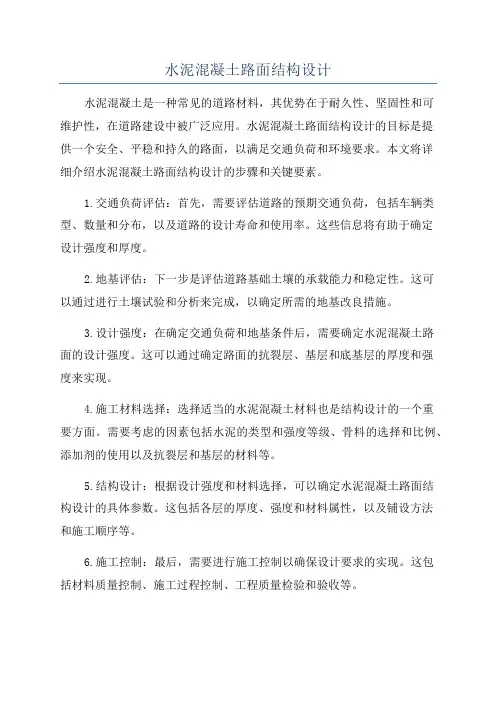 水泥混凝土路面结构设计

水泥混凝土是一种常见的道路材料，其优势在于耐久性、坚固性和可维护性，在道路建设中被广泛应用。水泥混凝土路面结构设计的目标是提供一个安全、平稳和持久的路面，以满足交通负荷和环境要求。本文将详细介绍水泥混凝土路面结构设计的步骤和关键要素。

1. 交通负荷评估：首先，需要评估道路的预期交通负荷，包括车辆类型、数量和分布，以及道路的设计寿命和使用率。这些信息将有助于确定设计强度和厚度。

2. 地基评估：下一步是评估道路基础土壤的承载能力和稳定性。这可以通过进行土壤试验和分析来完成，以确定所需的地基改良措施。

3. 设计强度：在确定交通负荷和地基条件后，需要确定水泥混凝土路面的设计强度。这可以通过确定路面的抗裂层、基层和底基层的厚度和强度来实现。

4. 施工材料选择：选择适当的水泥混凝土材料也是结构设计的一个重要方面。需要考虑的因素包括水泥的类型和强度等级、骨料的选择和比例、添加剂的使用以及抗裂层和基层的材料等。

5. 结构设计：根据设计强度和材料选择，可以确定水泥混凝土路面结构设计的具体参数。这包括各层的厚度、强度和材料属性，以及铺设方法和施工顺序等。

6. 施工控制：最后，需要进行施工控制以确保设计要求的实现。这包括材料质量控制、施工过程控制、工程质量检验和验收等。